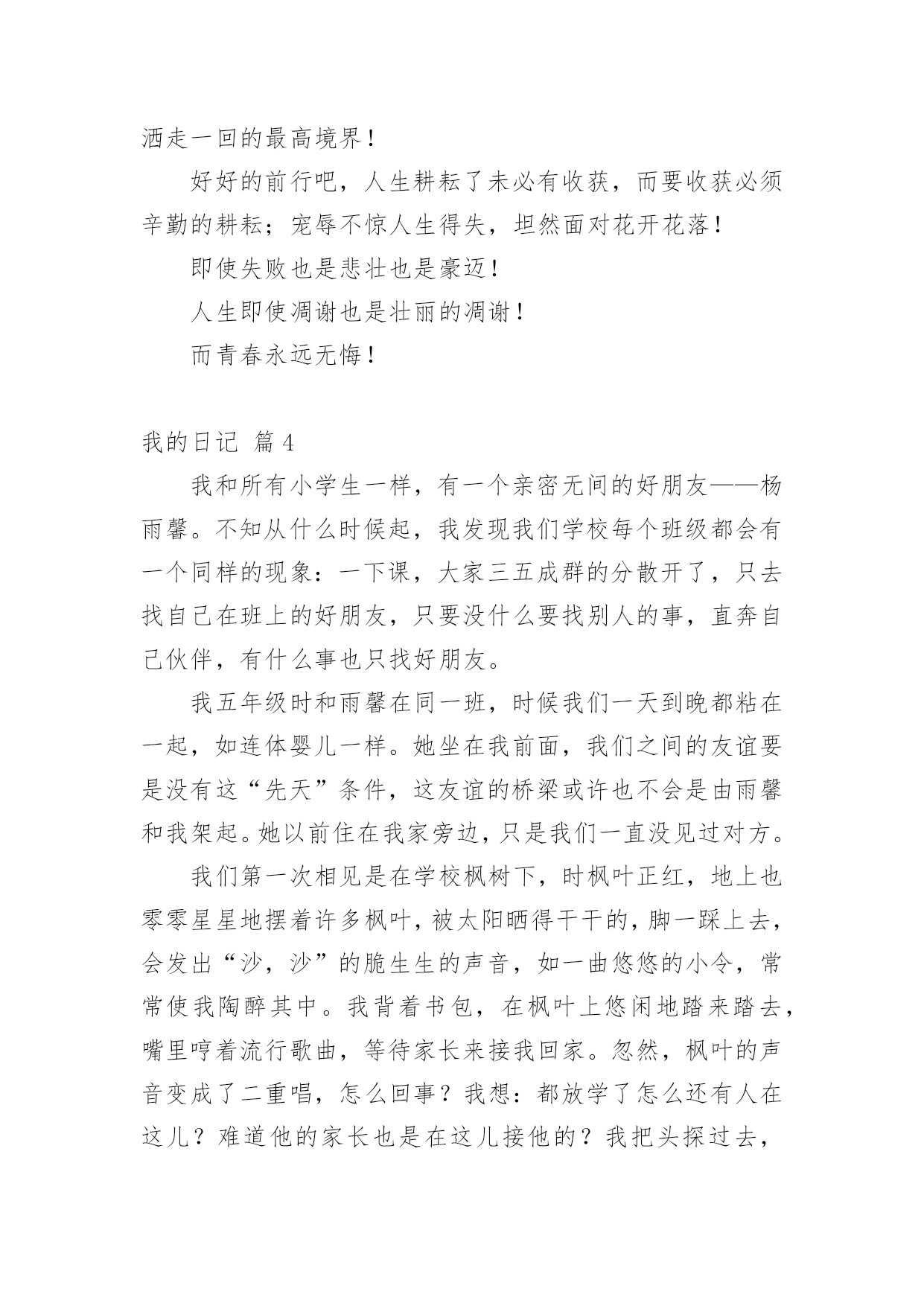 洒走一回的最高境界！

好好的前行吧，人生耕耘了未必有收获，而要收获必须辛勤的耕耘；宠辱不惊人生得失，坦然面对花开花落！

即使失败也是悲壮也是豪迈！

人生即使凋谢也是壮丽的凋谢！

而青春永远无悔！

我的日记 篇4

我和所有小学生一样，有一个亲密无间的好朋友——杨雨馨。不知从什么时候起，我发现我们学校每个班级都会有一个同样的现象：一下课，大家三五成群的分散开了，只去找自己在班上的好朋友，只要没什么要找别人的事，直奔自己伙伴，有什么事也只找好朋友。

我五年级时和雨馨在同一班，时候我们一天到晚都粘在一起，如连体婴儿一样。她坐在我前面，我们之间的友谊要是没有这“先天”条件，这友谊的桥梁或许也不会是由雨馨和我架起。她以前住在我家旁边，只是我们一直没见过对方。

我们第一次相见是在学校枫树下，时枫叶正红，地上也零零星星地摆着许多枫叶，被太阳晒得干干的，脚一踩上去，会发出“沙，沙”的脆生生的声音，如一曲悠悠的小令，常常使我陶醉其中。我背着书包，在枫叶上悠闲地踏来踏去，嘴里哼着流行歌曲，等待家长来接我回家。忽然，枫叶的声音变成了二重唱，怎么回事？我想：都放学了怎么还有人在这儿？难道他的家长也是在这儿接他的？我把头探过去，